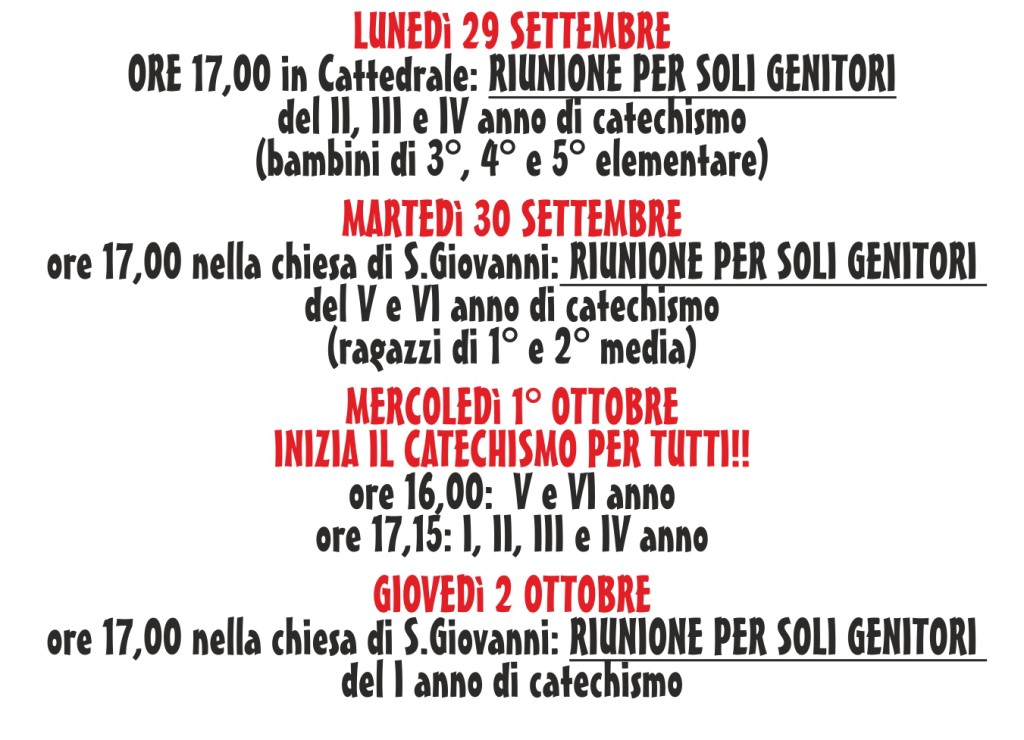 LUNEDì 29 SETTEMBRE
ORE 17,00 in Cattedrale: RIUNIONE PER SOLI GENITORI
del II, III e IV anno di catechismo
(bambini di 3°, 4° e 5° elementare)

MARTEDì 30 SETTEMBRE
ore 17,00 nella chiesa di S.Giovanni: RIUNIONE PER SOLI GENITORI
del V e VI anno di catechismo
(ragazzi di 1° e 2° media)

MERCOLEDì 1° OTTOBRE
INIZIA IL CATECHISMO PER TUTTI!!
ore 16,00: V e VI anno
ore 17,15: I, II, III e IV anno

GIOVEDì 2 OTTOBRE
ore 17,00 nella chiesa di S.Giovanni: RIUNIONE PER SOLI GENITORI
del I anno di catechismo